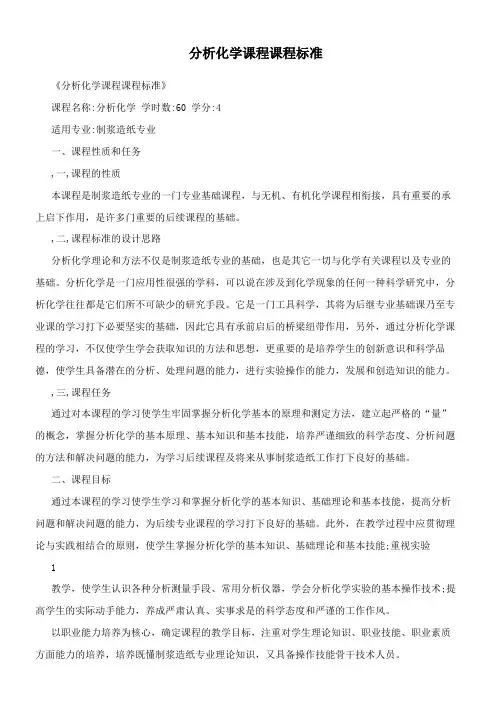 分析化学课程课程标准

《分析化学课程课程标准》

课程名称:分析化学 学时数:60 学分:4

适用专业:制浆造纸专业

一、课程性质和任务

,一,课程的性质

本课程是制浆造纸专业的一门专业基础课程，与无机、有机化学课程相衔接，具有重要的承上启下作用，是许多门重要的后续课程的基础。

,二,课程标准的设计思路

分析化学理论和方法不仅是制浆造纸专业的基础，也是其它一切与化学有关课程以及专业的基础。分析化学是一门应用性很强的学科，可以说在涉及到化学现象的任何一种科学研究中，分析化学往往都是它们所不可缺少的研究手段。它是一门工具科学，其将为后继专业基础课乃至专业课的学习打下必要坚实的基础，因此它具有承前启后的桥梁纽带作用，另外，通过分析化学课程的学习，不仅使学生学会获取知识的方法和思想，更重要的是培养学生的创新意识和科学品德，使学生具备潜在的分析、处理问题的能力，进行实验操作的能力，发展和创造知识的能力。

,三,课程任务

通过对本课程的学习使学生牢固掌握分析化学基本的原理和测定方法，建立起严格的“量”的概念，掌握分析化学的基本原理、基本知识和基本技能，培养严谨细致的科学态度、分析问题的方法和解决问题的能力，为学习后续课程及将来从事制浆造纸工作打下良好的基础。

二、课程目标

通过本课程的学习使学生学习和掌握分析化学的基本知识、基础理论和基本技能，提高分析问题和解决问题的能力，为后续专业课程的学习打下良好的基础。此外，在教学过程中应贯彻理论与实践相结合的原则，使学生掌握分析化学的基本知识、基础理论和基本技能;重视实验

1

教学，使学生认识各种分析测量手段、常用分析仪器，学会分析化学实验的基本操作技术;提高学生的实际动手能力，养成严肃认真、实事求是的科学态度和严谨的工作作风。

以职业能力培养为核心，确定课程的教学目标，注重对学生理论知识、职业技能、职业素质方面能力的培养，培养既懂制浆造纸专业理论知识，又具备操作技能骨干技术人员。